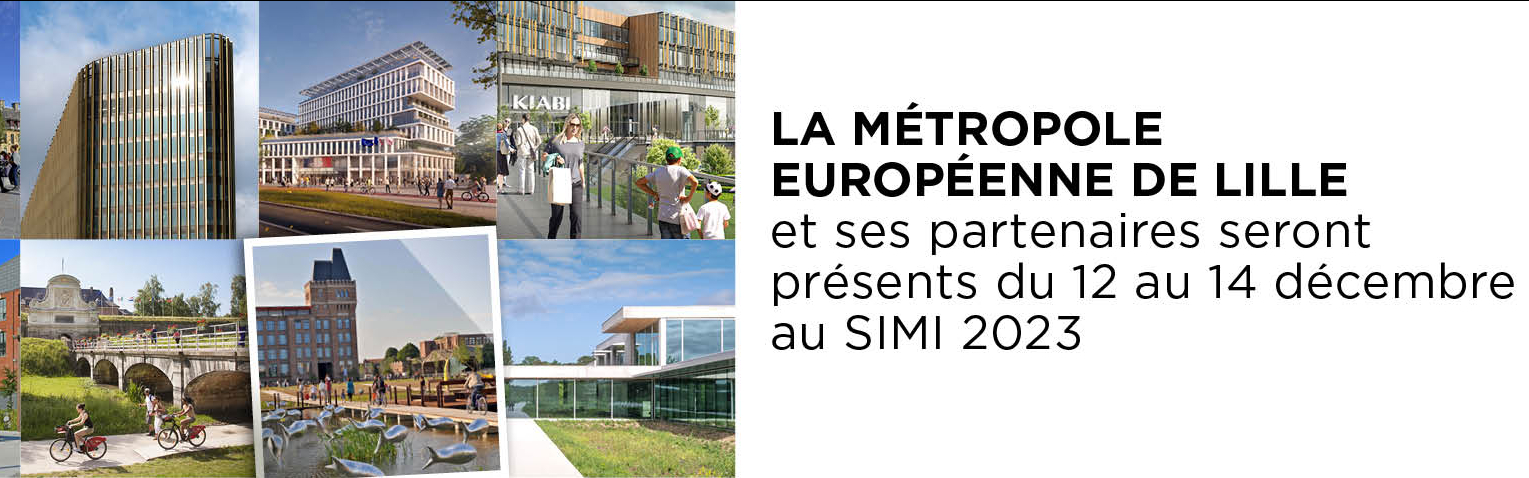 KIABI

LA MÉTROPOLE EUROPÉENNE DE LILLE
et ses partenaires seront présents du 12 au 14 décembre au SIMI 2023